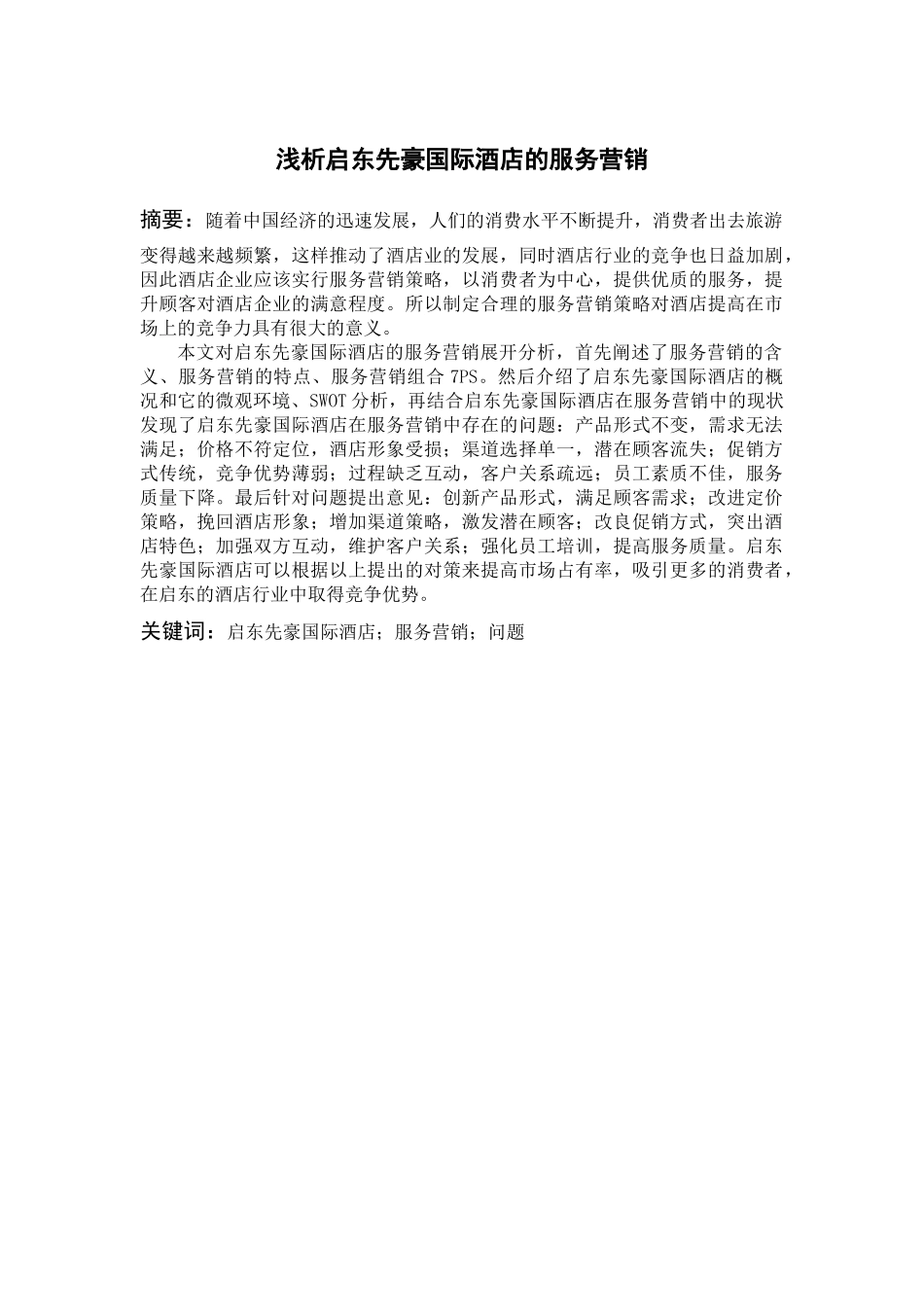 浅析启东先豪国际酒店的服务营销

摘要：随着中国经济的迅速发展，人们的消费水平不断提升，消费者出去旅游变得越来越频繁，这样推动了酒店业的发展，同时酒店行业的竞争也日益加剧，因此酒店企业应该实行服务营销策略，以消费者为中心，提供优质的服务，提升顾客对酒店企业的满意程度。所以制定合理的服务营销策略对酒店提高在市场上的竞争力具有很大的意义。

本文对启东先豪国际酒店的服务营销展开分析，首先阐述了服务营销的含义、服务营销的特点、服务营销组合 7PS。然后介绍了启东先豪国际酒店的概况和它的微观环境、SWOT 分析，再结合启东先豪国际酒店在服务营销中的现状发现了启东先豪国际酒店在服务营销中存在的问题：产品形式不变，需求无法满足；价格不符定位，酒店形象受损；渠道选择单一，潜在顾客流失；促销方式传统，竞争优势薄弱；过程缺乏互动，客户关系疏远；员工素质不佳，服务质量下降。最后针对问题提出意见：创新产品形式，满足顾客需求；改进定价策略，挽回酒店形象；增加渠道策略，激发潜在顾客；改良促销方式，突出酒店特色；加强双方互动，维护客户关系；强化员工培训，提高服务质量。启东先豪国际酒店可以根据以上提出的对策来提高市场占有率，吸引更多的消费者，在启东的酒店行业中取得竞争优势。

关键词：启东先豪国际酒店；服务营销；问题